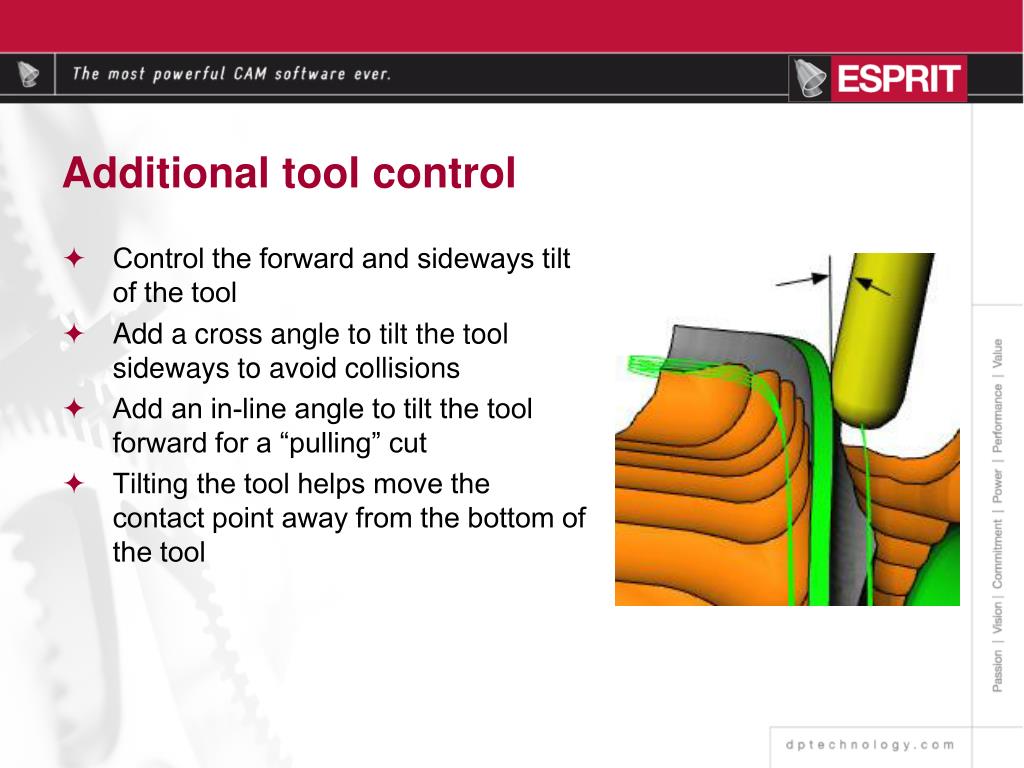 The most powerful CAM software ever.

ESPRIT

Additional tool control

✦ Control the forward and sideways tilt of the tool
✦ Add a cross angle to tilt the tool sideways to avoid collisions
✦ Add an in-line angle to tilt the tool forward for a “pulling” cut
✦ Tilting the tool helps move the contact point away from the bottom of the tool

Passion | Vision | Commitment | Power | Performance | Value

dptechnology.com